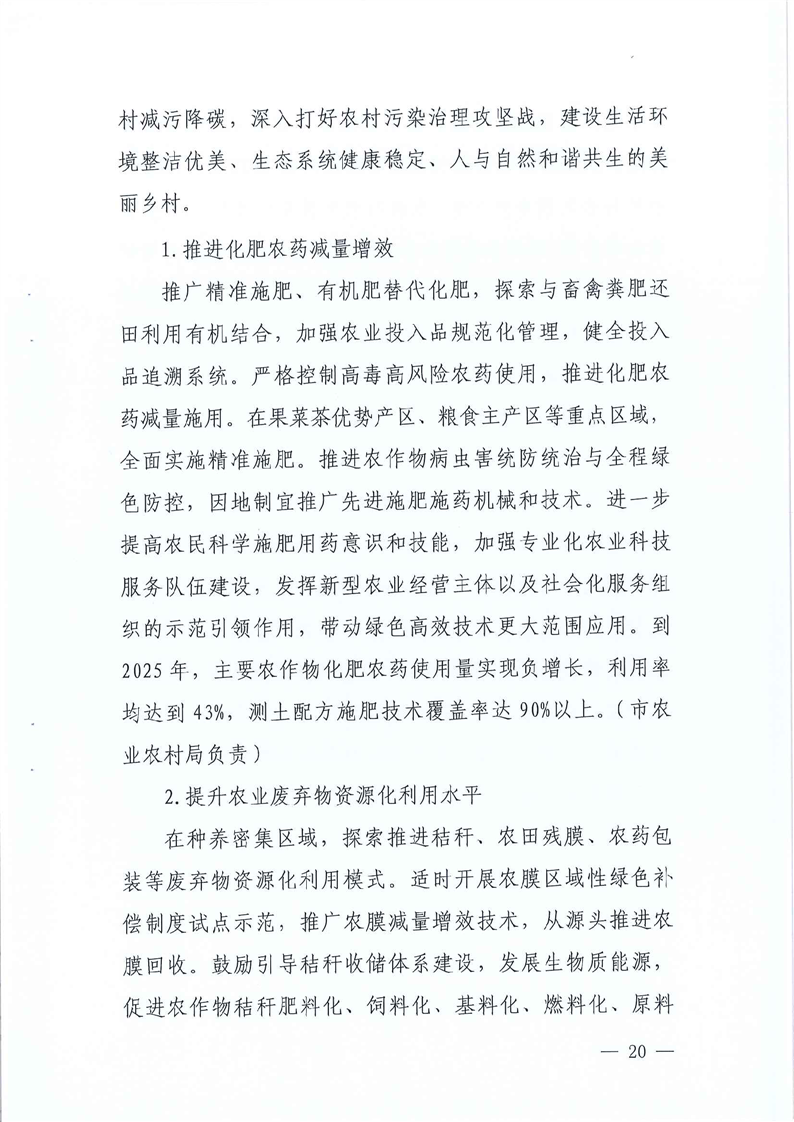 村减污降碳，深入打好农村污染治理攻坚战，建设生活环境整洁优美、生态系统健康稳定、人与自然和谐共生的美丽乡村。

1.推进化肥农药减量增效

推广精准施肥、有机肥替代化肥，探索与畜禽粪肥还田利用有机结合，加强农业投入品规范化管理，健全投入品追溯系统。严格控制高毒高风险农药使用，推进化肥农药减量施用。在果菜茶优势产区、粮食主产区等重点区域，全面实施精准施肥。推进农作物病虫害统防统治与全程绿色防控，因地制宜推广先进施肥施药机械和技术。进一步提高农民科学施肥用药意识和技能，加强专业化农业科技服务队伍建设，发挥新型农业经营主体以及社会化服务组织的示范引领作用，带动绿色高效技术更大范围应用。到2025年，主要农作物化肥农药使用量实现负增长，利用率均达到43%，测土配方施肥技术覆盖率达90%以上。（市农业农村局负责）

2.提升农业废弃物资源化利用水平

在种养密集区域，探索推进秸秆、农田残膜、农药包装等废弃物资源化利用模式。适时开展农膜区域性绿色补偿制度试点示范，推广农膜减量增效技术，从源头推进农膜回收。鼓励引导秸秆收储体系建设，发展生物质能源，促进农作物秸秆肥料化、饲料化、基料化、燃料化、原料

— 20 —